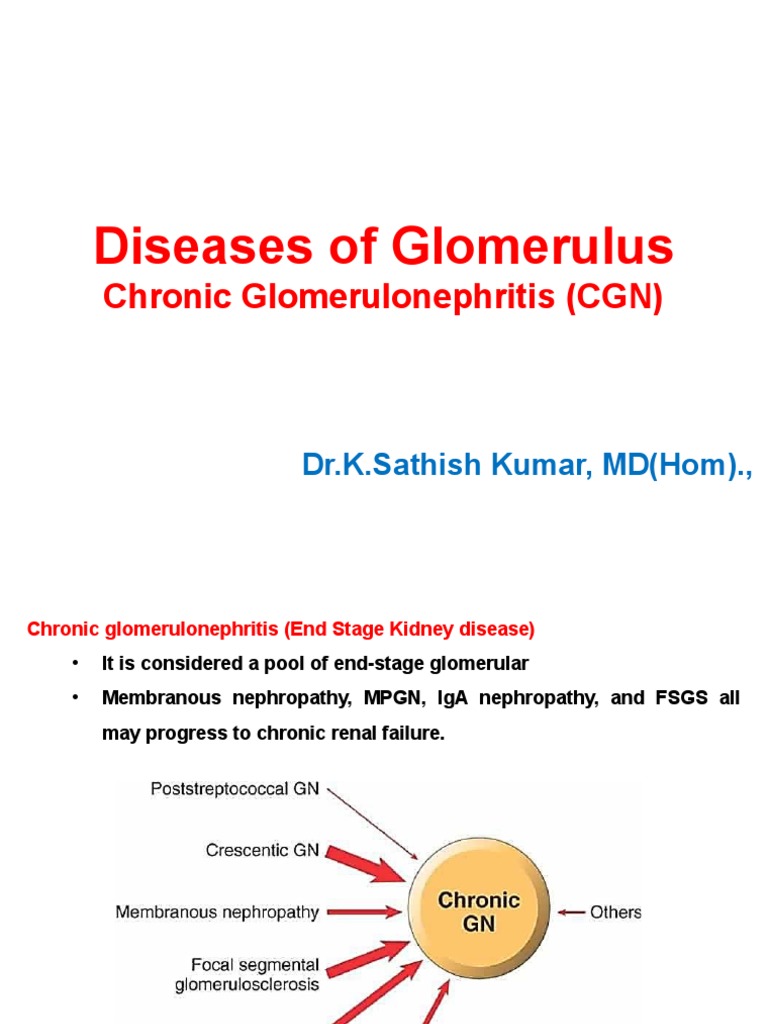 Diseases of Glomerulus
Chronic Glomerulonephritis (CGN)

Dr.K.Sathish Kumar, MD(Hom).,

Chronic glomerulonephritis (End Stage Kidney disease)

• It is considered a pool of end-stage glomerular
• Membranous nephropathy, MPGN, IgA nephropathy, and FSGS all may progress to chronic renal failure.

Poststreptococcal GN

Crescentic GN

Membranous nephropathy

Focal segmental glomerulosclerosis

Chronic GN

Others